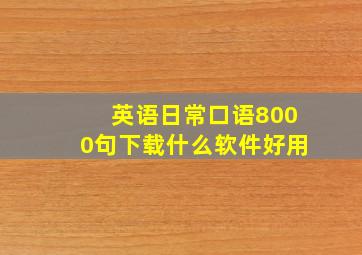 英语日常口语8000句下载什么软件好用